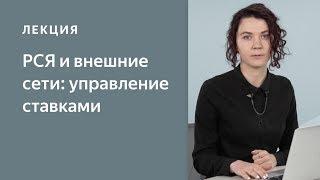 ЛЕКЦИЯ

РСЯ и внешние сети: управление ставками